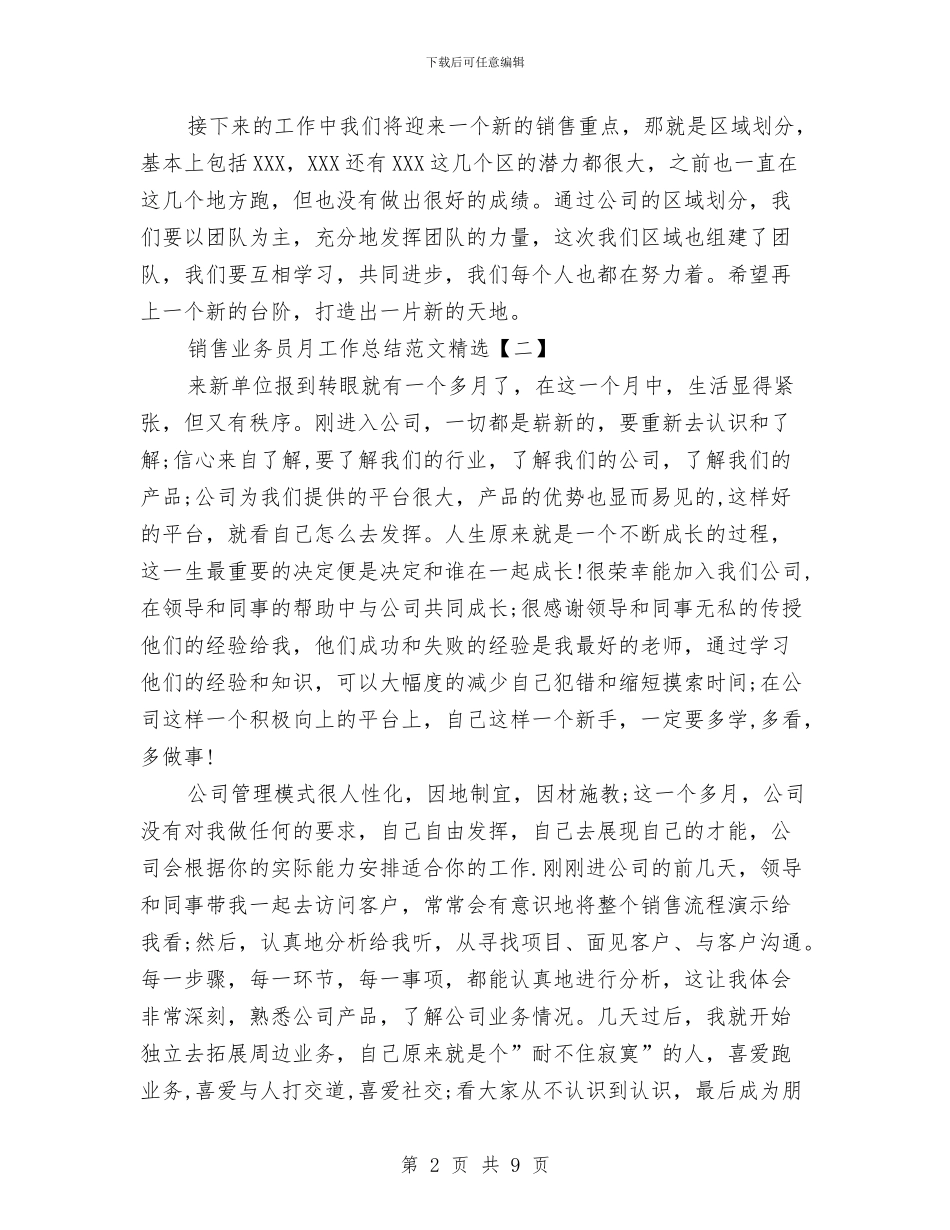 下载后可任意编辑

接下来的工作中我们将迎来一个新的销售重点，那就是区域划分，基本上包括XXX，XXX还有XXX这几个区的潜力都很大，之前也一直在这几个地方跑，但也没有做出很好的成绩。通过公司的区域划分，我们要以团队为主，充分地发挥团队的力量，这次我们区域也组建了团队，我们要互相学习，共同进步，我们每个人也都在努力着。希望再上一个新的台阶，打造出一片新的天地。

销售业务员月工作总结范文精选【二】

来新单位报到转眼就有一个多月了，在这一个月中，生活显得紧张，但又有秩序。刚进入公司，一切都是崭新的，要重新去认识和了解;信心来自了解,要了解我们的行业，了解我们的公司，了解我们的产品;公司为我们提供的平台很大，产品的优势也显而易见的,这样好的平台，就看自己怎么去发挥。人生原来就是一个不断成长的过程，这一生最重要的决定便是决定和谁在一起成长!很荣幸能加入我们公司,在领导和同事的帮助中与公司共同成长;很感谢领导和同事无私的传授他们的经验给我，他们成功和失败的经验是我最好的老师，通过学习他们的经验和知识，可以大幅度的减少自己犯错和缩短摸索时间;在公司这样一个积极向上的平台上，自己这样一个新手，一定要多学,多看,多做事!

公司管理模式很人性化，因地制宜，因材施教;这一个多月，公司没有对我做任何的要求，自己自由发挥，自己去展现自己的才能，公司会根据你的实际能力安排适合你的工作.刚刚进公司的前几天，领导和同事带我一起去访问客户，常常会有意识地将整个销售流程演示给我看;然后，认真地分析给我听，从寻找项目、面见客户、与客户沟通。每一步骤，每一环节，每一事项，都能认真地进行分析，这让我体会非常深刻，熟悉公司产品，了解公司业务情况。几天过后，我就开始独立去拓展周边业务，自己原来就是个”耐不住寂寞”的人，喜爱跑业务,喜爱与人打交道,喜爱社交;看大家从不认识到认识，最后成为朋

第 2 页 共 9 页